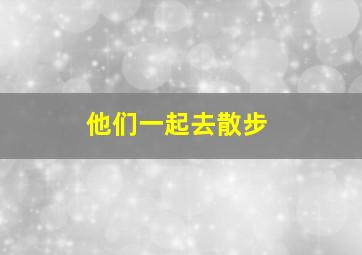 他们一起去散步